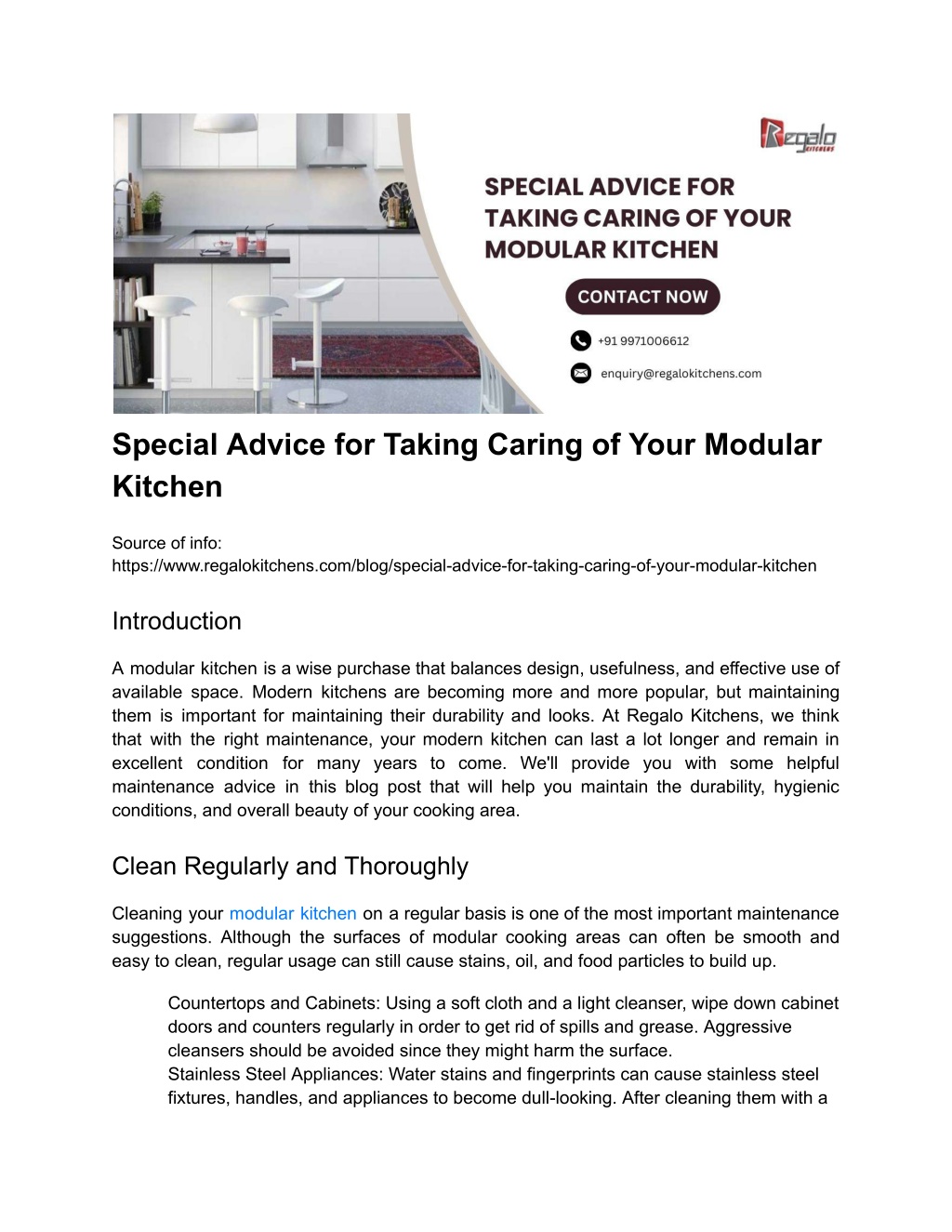 Regalo KITCHENS

SPECIAL ADVICE FOR TAKING CARING OF YOUR MODULAR KITCHEN

CONTACT NOW

+91 9971006612

enquiry@regalokitchens.com

Special Advice for Taking Caring of Your Modular Kitchen

Source of info: https://www.regalokitchens.com/blog/special-advice-for-taking-caring-of-your-modular-kitchen

Introduction

A modular kitchen is a wise purchase that balances design, usefulness, and effective use of available space. Modern kitchens are becoming more and more popular, but maintaining them is important for maintaining their durability and looks. At Regalo Kitchens, we think that with the right maintenance, your modern kitchen can last a lot longer and remain in excellent condition for many years to come. We'll provide you with some helpful maintenance advice in this blog post that will help you maintain the durability, hygienic conditions, and overall beauty of your cooking area.

Clean Regularly and Thoroughly

Cleaning your modular kitchen on a regular basis is one of the most important maintenance suggestions. Although the surfaces of modular cooking areas can often be smooth and easy to clean, regular usage can still cause stains, oil, and food particles to build up.

Countertops and Cabinets: Using a soft cloth and a light cleanser, wipe down cabinet doors and counters regularly in order to get rid of spills and grease. Aggressive cleansers should be avoided since they might harm the surface.
Stainless Steel Appliances: Water stains and fingerprints can cause stainless steel fixtures, handles, and appliances to become dull-looking. After cleaning them with a